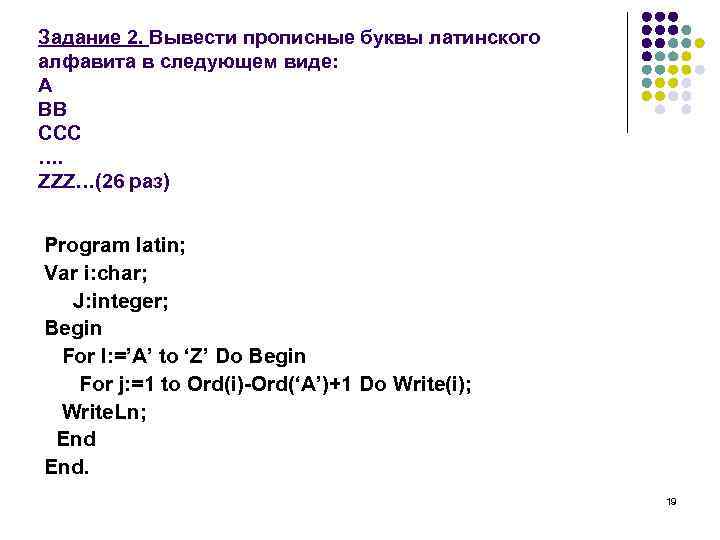 Задание 2. Вывести прописные буквы латинского алфавита в следующем виде:
A
BB
CCC
….
ZZZ…(26 раз)

Program latin;
Var i:char;
J:integer;
Begin
For I:=’A’ to ‘Z’ Do Begin
For j:=1 to Ord(i)-Ord(‘A’)+1 Do Write(i);
WriteLn;
End
End.

19